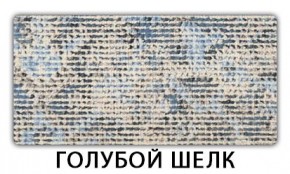 ГОЛУБОЙ ШЕЛК